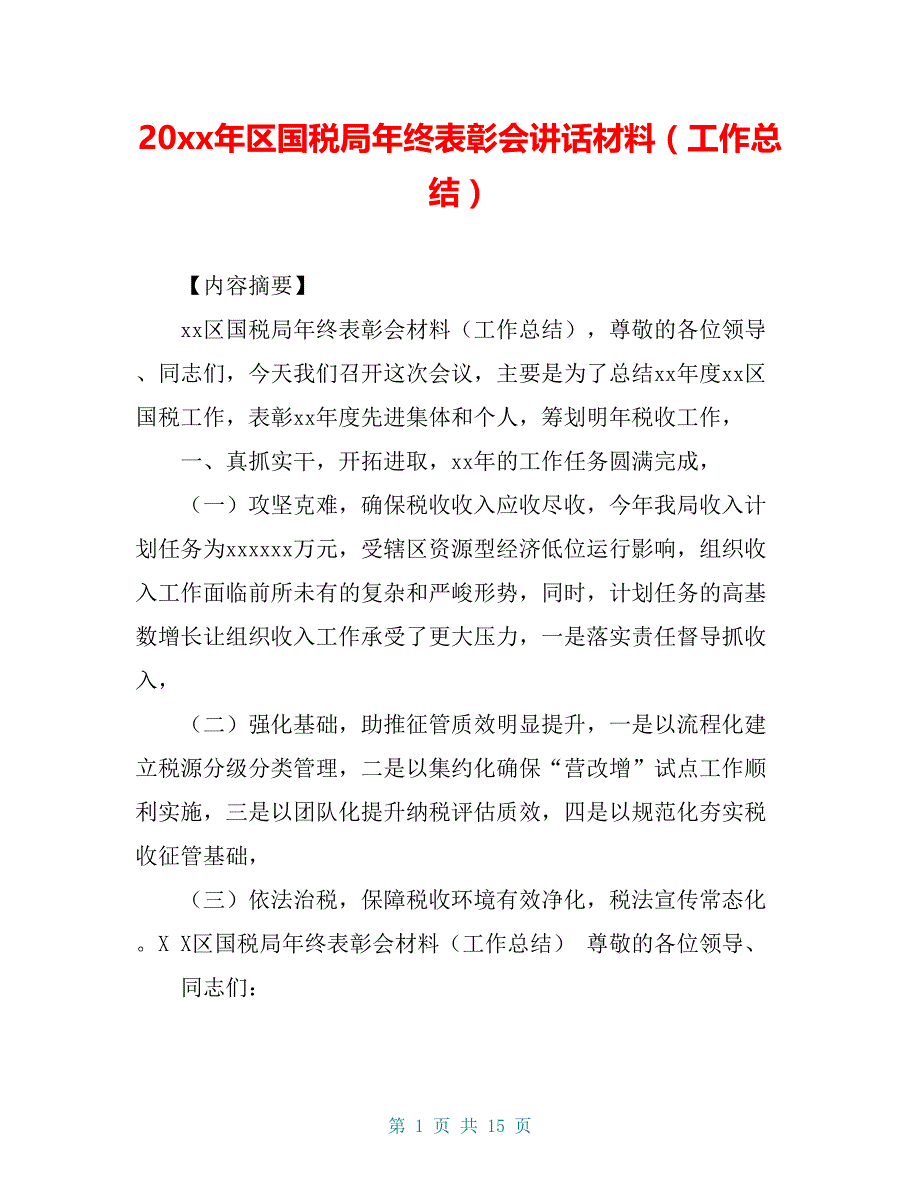 20xx年区国税局年终表彰会讲话材料（工作总结）

【内容摘要】

xx区国税局年终表彰会材料（工作总结），尊敬的各位领导、同志们，今天我们召开这次会议，主要是为了总结xx年度xx区国税工作，表彰xx年度先进集体和个人，筹划明年税收工作，

一、真抓实干，开拓进取，xx年的工作任务圆满完成，

（一）攻坚克难，确保税收收入应收尽收，今年我局收入计划任务为xxxxxx万元，受辖区资源型经济低位运行影响，组织收入工作面临前所未有的复杂和严峻形势，同时，计划任务的高基数增长让组织收入工作承受了更大压力，一是落实责任督导抓收入，

（二）强化基础，助推征管质效明显提升，一是以流程化建立税源分级分类管理，二是以集约化确保“营改增”试点工作顺利实施，三是以团队化提升纳税评估质效，四是以规范化夯实税收征管基础，

（三）依法治税，保障税收环境有效净化，税法宣传常态化。X X区国税局年终表彰会材料（工作总结） 尊敬的各位领导、

同志们：

第 1 页 共 15 页